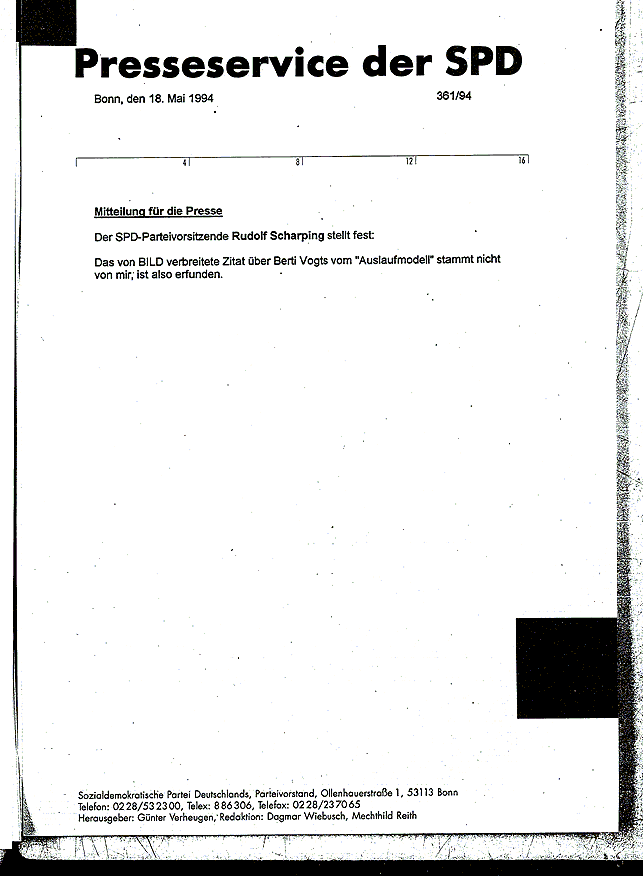 Presseservice der SPD

Bonn, den 18. Mai 1994

361/94

4 8 12 16

Mitteilung für die Presse

Der SPD-Parteivorsitzende Rudolf Scharping stellt fest:

Das von BILD verbreitete Zitat über Berti Vogts vom "Auslaufmodell" stammt nicht von mir, ist also erfunden.

Sozialdemokratische Partei Deutschlands, Parteivorstand, Ollenhauerstraße 1, 53113 Bonn
Telefon: 0228/532300, Telex: 886306, Telefax: 0228/237065
Herausgeber: Günter Verheugen, Redaktion: Dagmar Wiebusch, Mechthild Reith